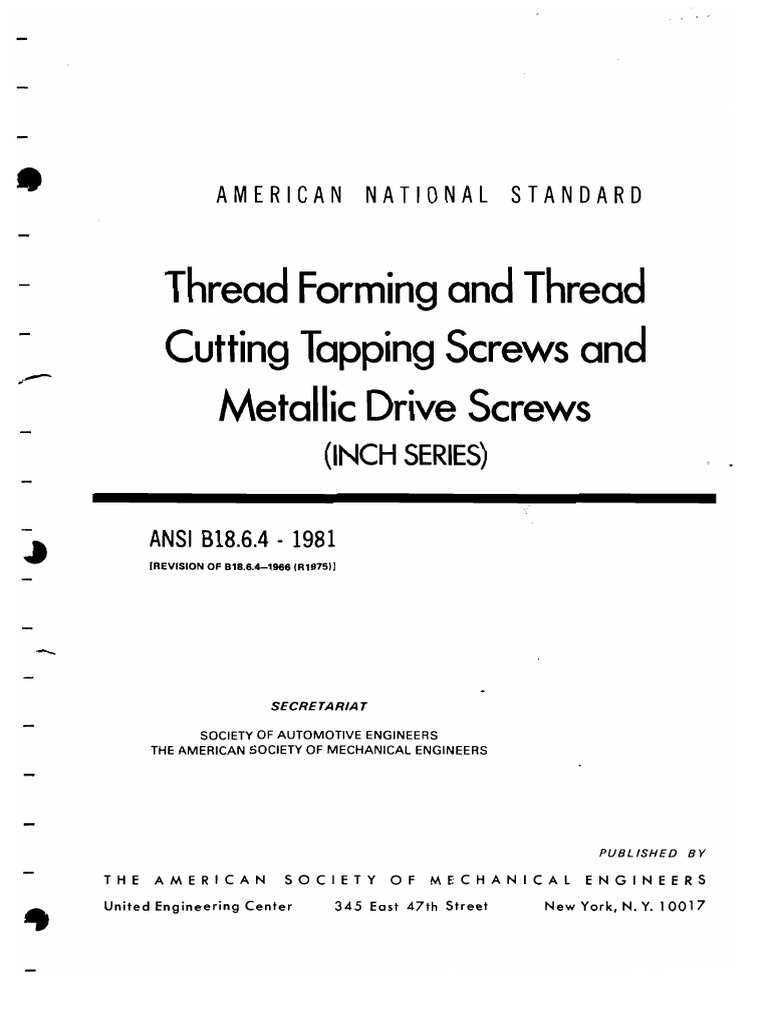 AMERICAN NATIONAL STANDARD

Thread Forming and Thread Cutting Tapping Screws and Metallic Drive Screws

(INCH SERIES)

ANSI B18.6.4 - 1981

[REVISION OF B18.6.4–1966 (R1975)]

SECRETARIAT

SOCIETY OF AUTOMOTIVE ENGINEERS
THE AMERICAN SOCIETY OF MECHANICAL ENGINEERS

PUBLISHED BY

THE AMERICAN SOCIETY OF MECHANICAL ENGINEERS

United Engineering Center 345 East 47th Street New York, N. Y. 10017